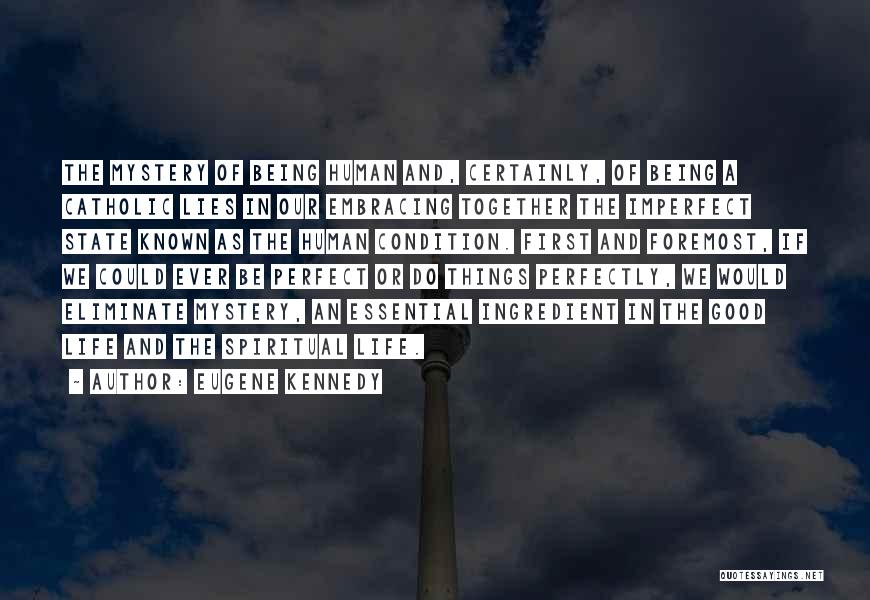 THE MYSTERY OF BEING HUMAN AND, CERTAINLY, OF BEING A CATHOLIC LIES IN OUR EMBRACING TOGETHER THE IMPERFECT STATE KNOWN AS THE HUMAN CONDITION. FIRST AND FOREMOST, IF WE COULD EVER BE PERFECT OR DO THINGS PERFECTLY, WE WOULD ELIMINATE MYSTERY, AN ESSENTIAL INGREDIENT IN THE GOOD LIFE AND THE SPIRITUAL LIFE.

~ AUTHOR: EUGENE KENNEDY

QUOTESSAYINGS.NET